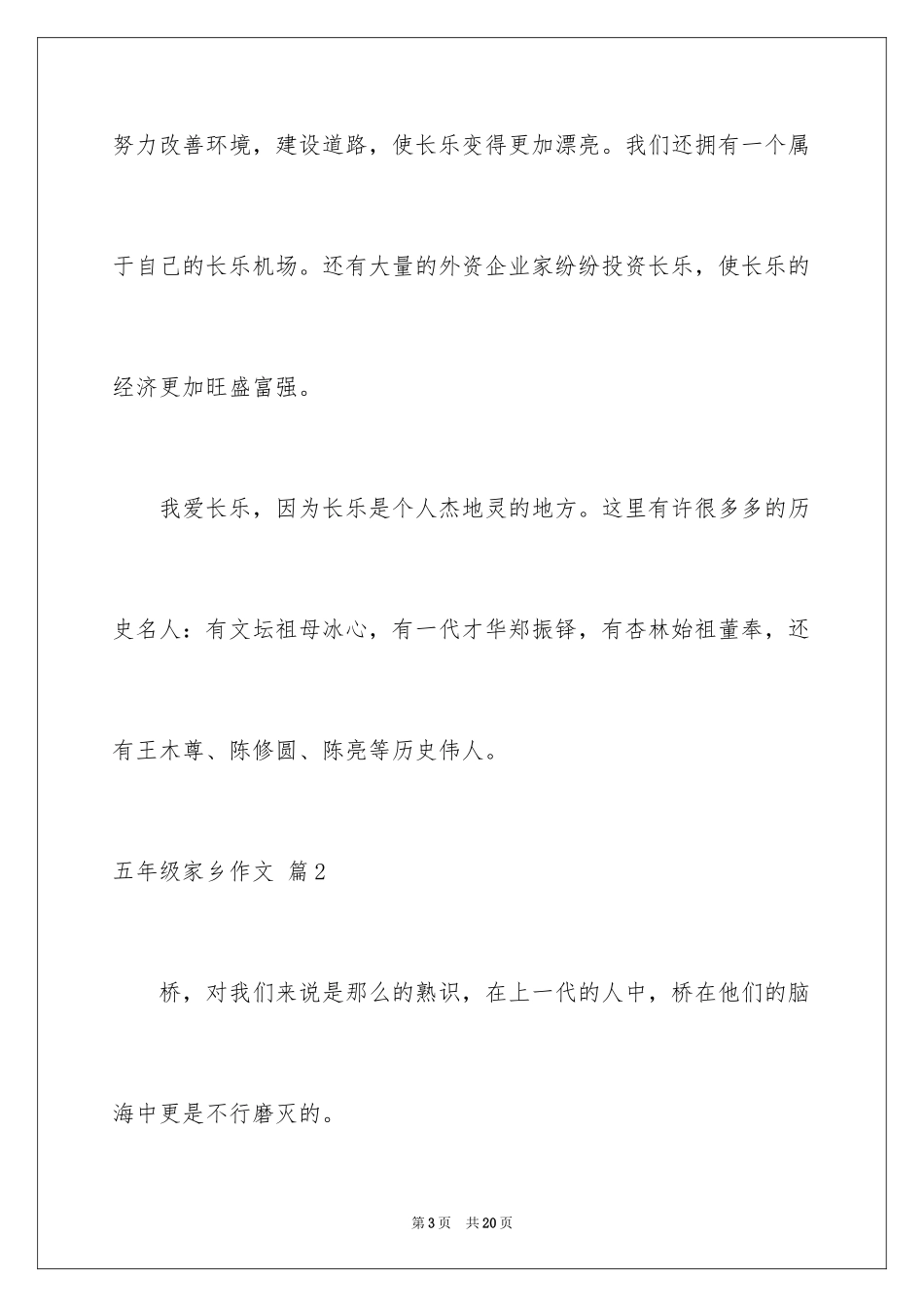 努力改善环境，建设道路，使长乐变得更加漂亮。我们还拥有一个属于自己的长乐机场。还有大量的外资企业家纷纷投资长乐，使长乐的经济更加旺盛富强。

我爱长乐，因为长乐是个人杰地灵的地方。这里有许很多多的历史名人：有文坛祖母冰心，有一代才华郑振铎，有杏林始祖董奉，还有王木尊、陈修圆、陈亮等历史伟人。

五年级家乡作文 篇2

桥，对我们来说是那么的熟识，在上一代的人中，桥在他们的脑海中更是不行磨灭的。

第3页 共20页